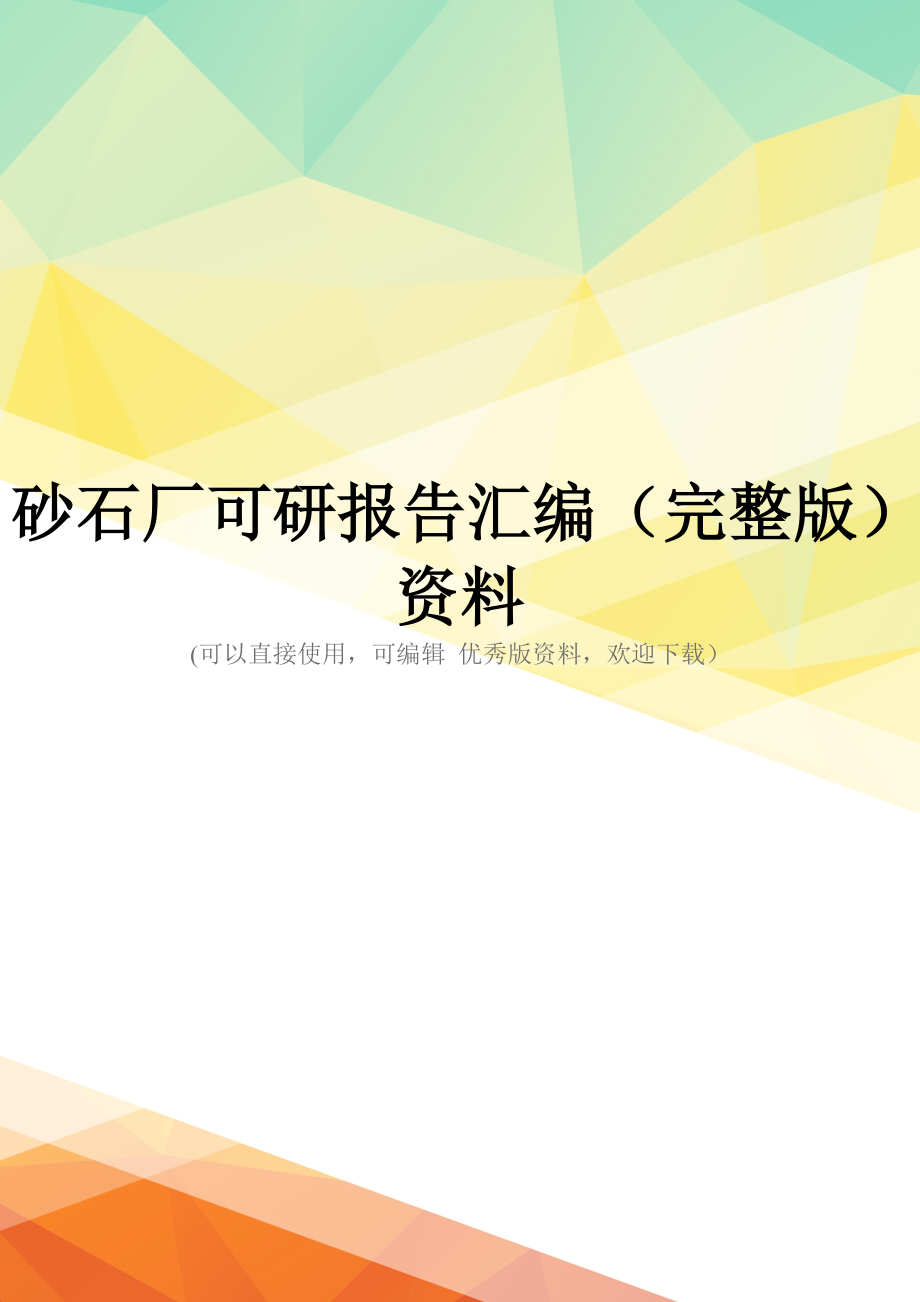 砂石厂可研报告汇编（完整版）资料

(可以直接使用，可编辑 优秀版资料，欢迎下载）